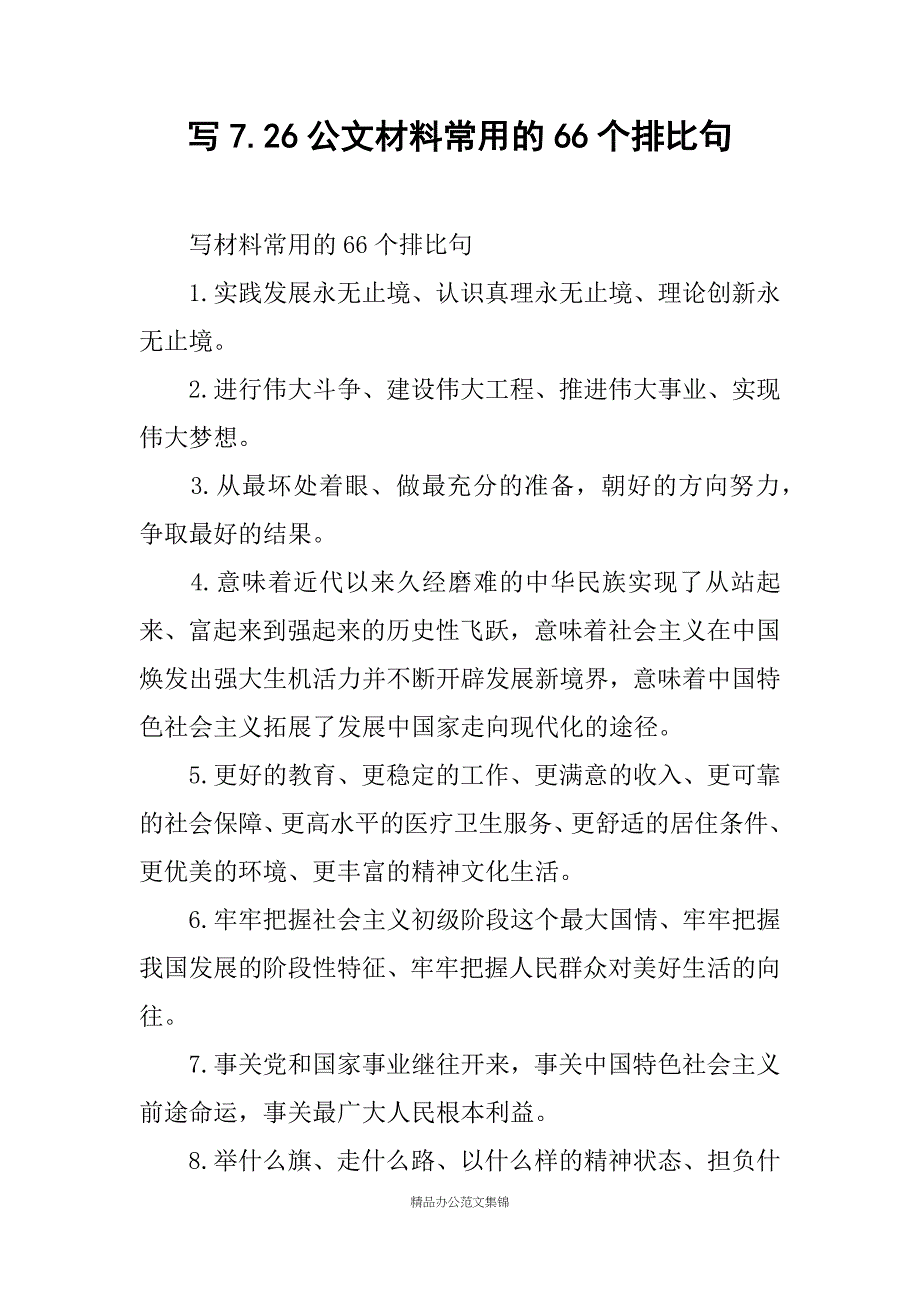 写 7.26 公文材料常用的 66 个排比句

写材料常用的 66 个排比句

1.实践发展永无止境、认识真理永无止境、理论创新永无止境。

2.进行伟大斗争、建设伟大工程、推进伟大事业、实现伟大梦想。

3.从最坏处着眼、做最充分的准备，朝好的方向努力，争取最好的结果。

4.意味着近代以来久经磨难的中华民族实现了从站起来、富起来到强起来的历史性飞跃，意味着社会主义在中国焕发出强大生机活力并不断开辟发展新境界，意味着中国特色社会主义拓展了发展中国家走向现代化的途径。

5.更好的教育、更稳定的工作、更满意的收入、更可靠的社会保障、更高水平的医疗卫生服务、更舒适的居住条件、更优美的环境、更丰富的精神文化生活。

6.牢牢把握社会主义初级阶段这个最大国情、牢牢把握我国发展的阶段性特征、牢牢把握人民群众对美好生活的向往。

7.事关党和国家事业继往开来，事关中国特色社会主义前途命运，事关最广大人民根本利益。

8.举什么旗、走什么路、以什么样的精神状态、担负什

精品办公范文集锦